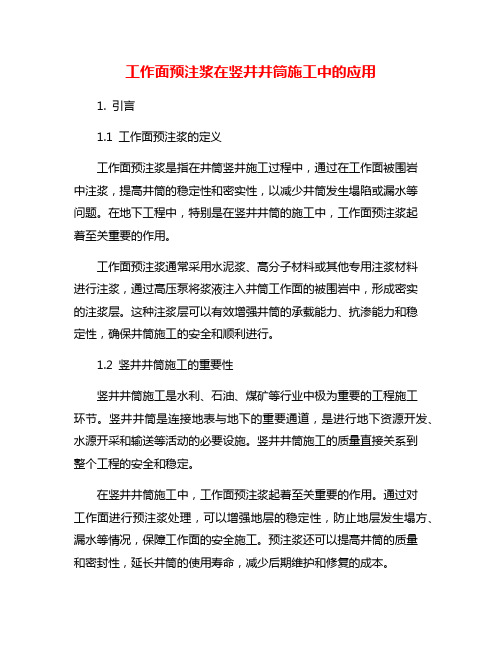 工作面预注浆在竖井井筒施工中的应用

1. 引言

1.1 工作面预注浆的定义

工作面预注浆是指在井筒竖井施工过程中，通过在工作面被围岩中注浆，提高井筒的稳定性和密实性，以减少井筒发生塌陷或漏水等问题。在地下工程中，特别是在竖井井筒的施工中，工作面预注浆起着至关重要的作用。

工作面预注浆通常采用水泥浆、高分子材料或其他专用注浆材料进行注浆，通过高压泵将浆液注入井筒工作面的被围岩中，形成密实的注浆层。这种注浆层可以有效增强井筒的承载能力、抗渗能力和稳定性，确保井筒施工的安全和顺利进行。

1.2 竖井井筒施工的重要性

竖井井筒施工是水利、石油、煤矿等行业中极为重要的工程施工环节。竖井井筒是连接地表与地下的重要通道，是进行地下资源开发、水源开采和输送等活动的必要设施。竖井井筒施工的质量直接关系到整个工程的安全和稳定。

在竖井井筒施工中，工作面预注浆起着至关重要的作用。通过对工作面进行预注浆处理，可以增强地层的稳定性，防止地层发生塌方、漏水等情况，保障工作面的安全施工。预注浆还可以提高井筒的质量和密封性，延长井筒的使用寿命，减少后期维护和修复的成本。